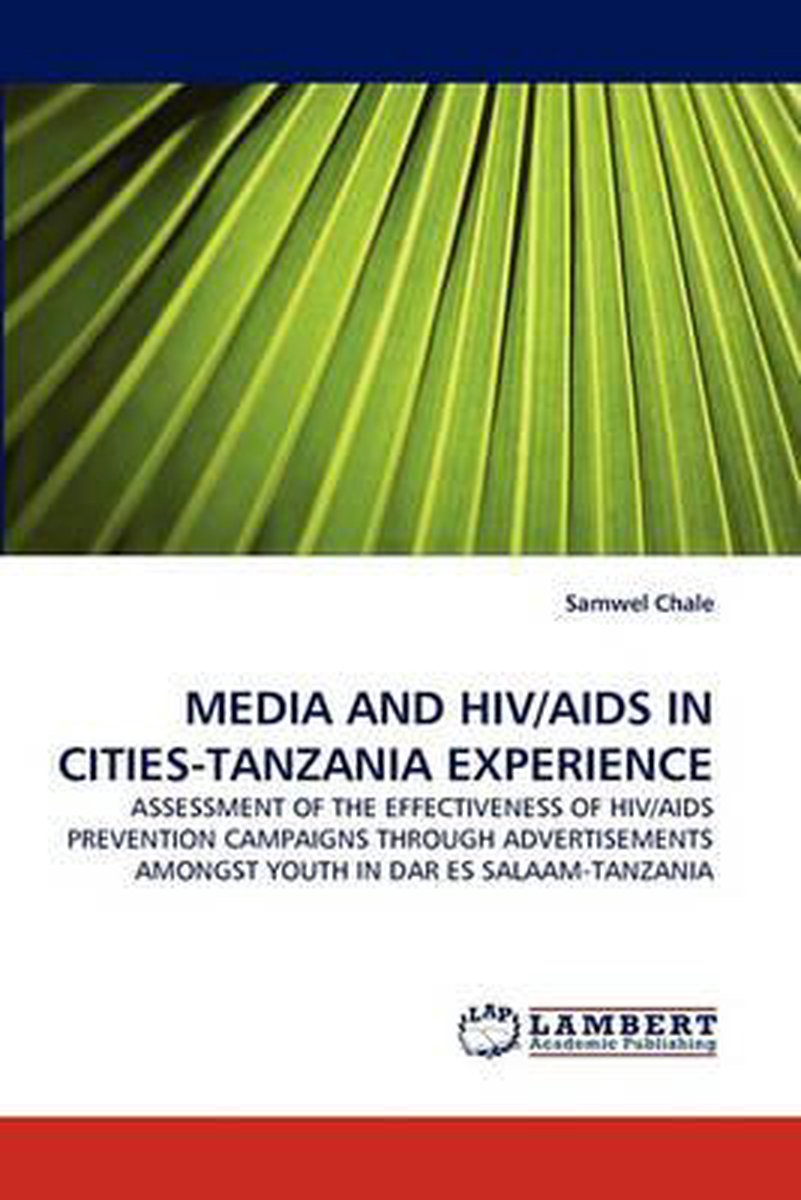 Samwel Chale

MEDIA AND HIV/AIDS IN CITIES-TANZANIA EXPERIENCE

ASSESSMENT OF THE EFFECTIVENESS OF HIV/AIDS PREVENTION CAMPAIGNS THROUGH ADVERTISEMENTS AMONGST YOUTH IN DAR ES SALAAM-TANZANIA

LAP

LAMBERT
Academic Publishing